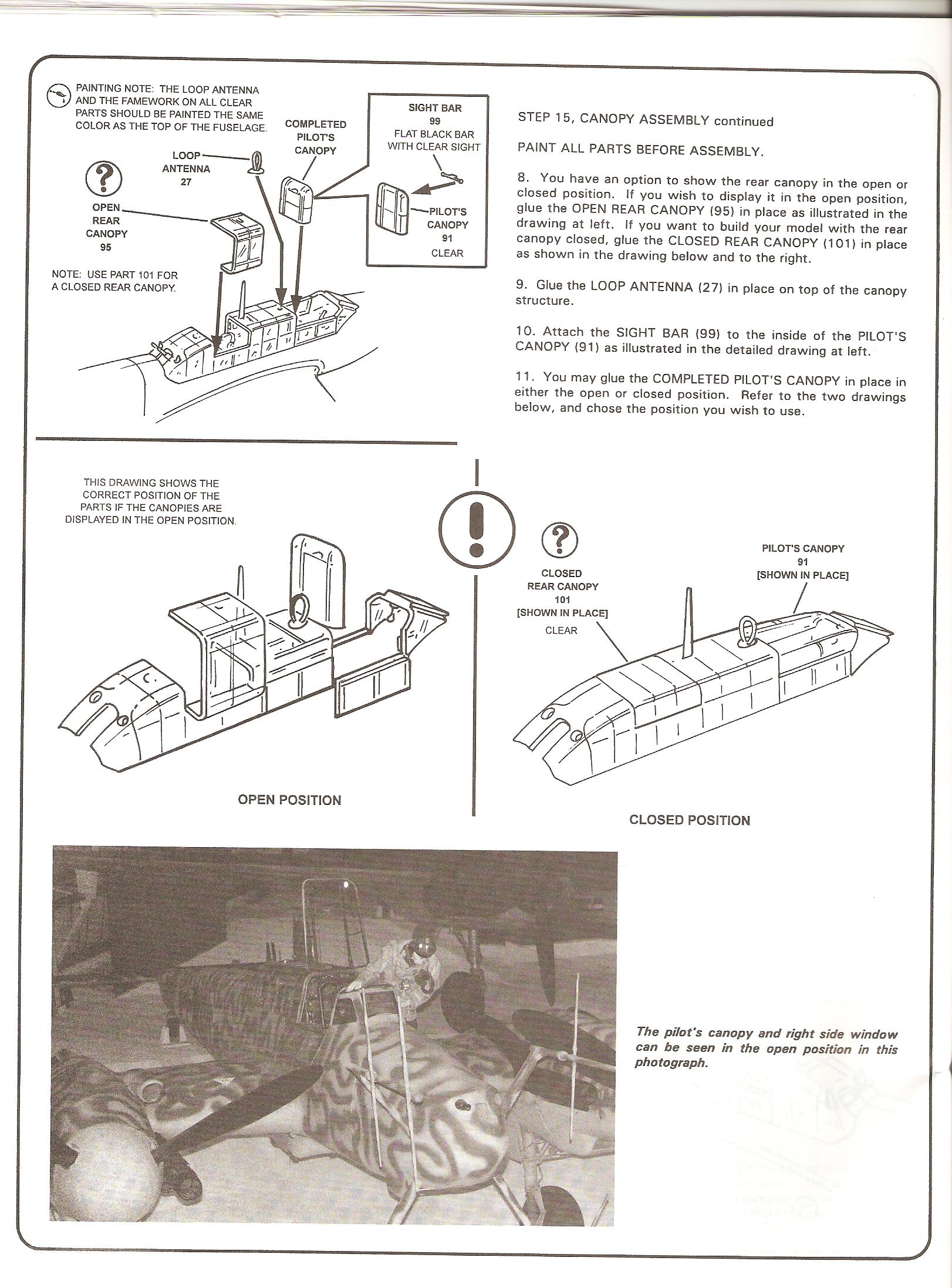 PAINTING NOTE: THE LOOP ANTENNA AND THE FAMEWORK ON ALL CLEAR PARTS SHOULD BE PAINTED THE SAME COLOR AS THE TOP OF THE FUSELAGE.

COMPLETED PILOT'S CANOPY

SIGHT BAR 99 FLAT BLACK BAR WITH CLEAR SIGHT

LOOP ANTENNA 27

OPEN REAR CANOPY 95

PILOT'S CANOPY 91 CLEAR

NOTE: USE PART 101 FOR A CLOSED REAR CANOPY.

STEP 15, CANOPY ASSEMBLY continued

PAINT ALL PARTS BEFORE ASSEMBLY.

8. You have an option to show the rear canopy in the open or closed position. If you wish to display it in the open position, glue the OPEN REAR CANOPY (95) in place as illustrated in the drawing at left. If you want to build your model with the rear canopy closed, glue the CLOSED REAR CANOPY (101) in place as shown in the drawing below and to the right.

9. Glue the LOOP ANTENNA (27) in place on top of the canopy structure.

10. Attach the SIGHT BAR (99) to the inside of the PILOT'S CANOPY (91) as illustrated in the detailed drawing at left.

11. You may glue the COMPLETED PILOT'S CANOPY in place in either the open or closed position. Refer to the two drawings below, and chose the position you wish to use.

THIS DRAWING SHOWS THE CORRECT POSITION OF THE PARTS IF THE CANOPIES ARE DISPLAYED IN THE OPEN POSITION.

OPEN POSITION

CLOSED REAR CANOPY 101 [SHOWN IN PLACE] CLEAR

PILOT'S CANOPY 91 [SHOWN IN PLACE]

CLOSED POSITION

The pilot's canopy and right side window can be seen in the open position in this photograph.